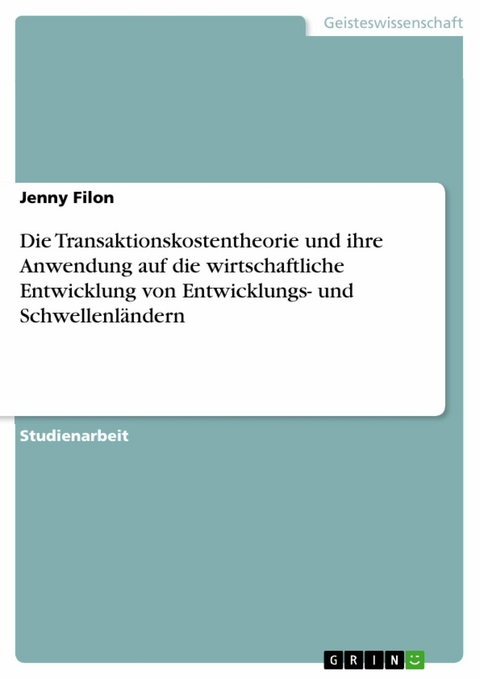 Geisteswissenschaft

Jenny Filon

Die Transaktionskostentheorie und ihre Anwendung auf die wirtschaftliche Entwicklung von Entwicklungs- und Schwellenländern

Studienarbeit

GRIN